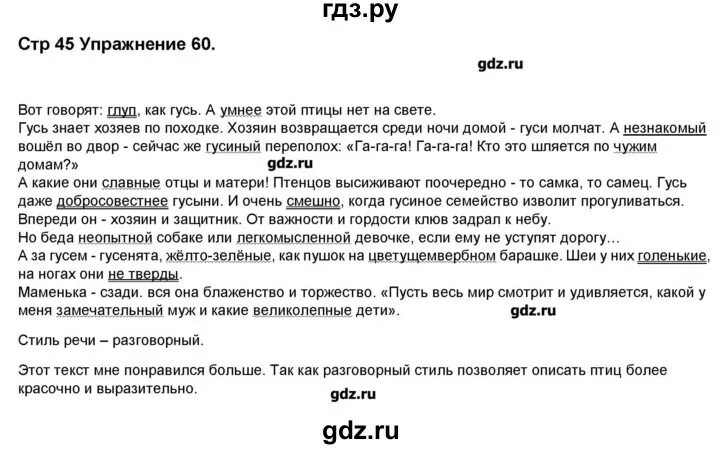 гдз.ру

Стр 45 Упражнение 60.

gdz.ru

Вот говорят: глуп, как гусь. А умнее этой птицы нет на свете.
Гусь знает хозяев по походке. Хозяин возвращается среди ночи домой - гуси молчат. А незнакомый вошёл во двор - сейчас же гусиный переполох: «Га-га-га! Га-га-га! Кто это шляется по чужим домам?»
gdz.ru
А какие они славные отцы и матери! Птенцов высиживают поочередно - то самка, то самец. Гусь даже добросовестнее гусыни. И очень смешно, когда гусиное семейство изволит прогуливаться.
Впереди он - хозяин и защитник. От важности и гордости клюв задрал к небу.
Но беда неопытной собаке или легкомысленной девочке, если ему не уступят дорогу…
А за гусем - гусенята, жёлто-зелёные, как пушок на цветущемвербном барашке. Шеи у них голенькие, на ногах они не тверды.
Маменька - сзади. вся она блаженство и торжество. «Пусть весь мир смотрит и удивляется, какой у меня замечательный муж и какие великолепные дети». gdz.ru

Стиль речи – разговорный.

Этот текст мне понравился больше. Так как разговорный стиль позволяет описать птиц более красочно и выразительно.

gdz.ru

gdz.ru